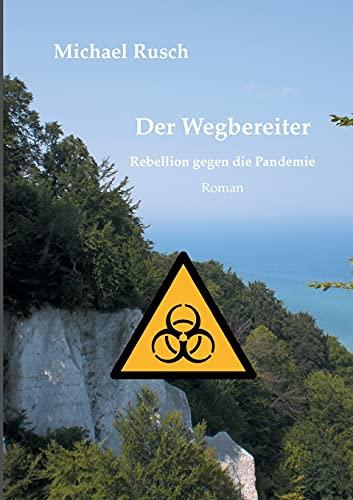 Michael Rusch

Der Wegbereiter

Rebellion gegen die Pandemie

Roman